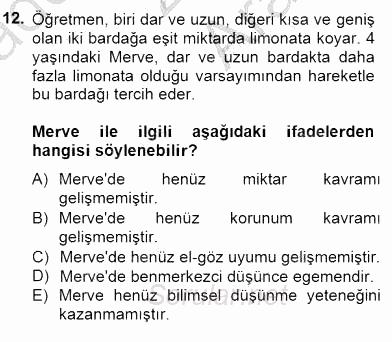 12. Öğretmen, biri dar ve uzun, diğeri kısa ve geniş olan iki bardağa eşit miktarda limonata koyar. 4 yaşındaki Merve, dar ve uzun bardakta daha fazla limonata olduğu varsayımından hareketle bu bardağı tercih eder.

Merve ile ilgili aşağıdaki ifadelerden hangisi söylenebilir?

A) Merve'de henüz miktar kavramı gelişmemiştir.
B) Merve'de henüz korunum kavramı gelişmemiştir.
C) Merve'de henüz el-göz uyumu gelişmemiştir.
D) Merve'de benmerkezci düşünce egemendir.
E) Merve henüz bilimsel düşünme yeteneğini kazanmamıştır.

Sorular.net